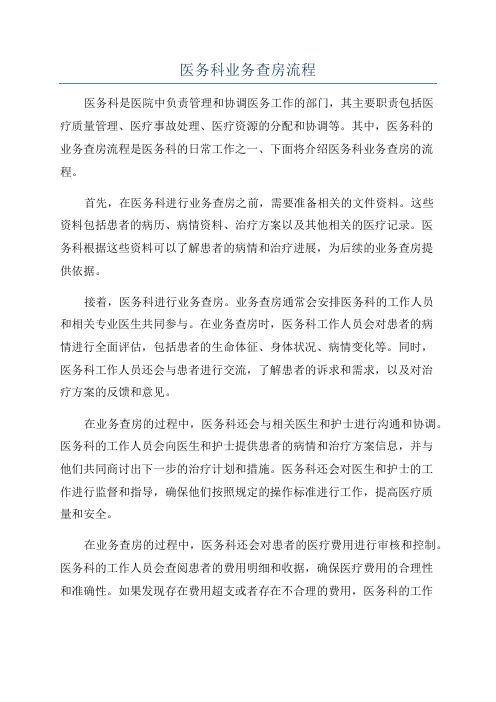 医务科业务查房流程

医务科是医院中负责管理和协调医务工作的部门，其主要职责包括医疗质量管理、医疗事故处理、医疗资源的分配和协调等。其中，医务科的业务查房流程是医务科的日常工作之一、下面将介绍医务科业务查房的流程。

首先，在医务科进行业务查房之前，需要准备相关的文件资料。这些资料包括患者的病历、病情资料、治疗方案以及其他相关的医疗记录。医务科根据这些资料可以了解患者的病情和治疗进展，为后续的业务查房提供依据。

接着，医务科进行业务查房。业务查房通常会安排医务科的工作人员和相关专业医生共同参与。在业务查房时，医务科工作人员会对患者的病情进行全面评估，包括患者的生命体征、身体状况、病情变化等。同时，医务科工作人员还会与患者进行交流，了解患者的诉求和需求，以及对治疗方案的反馈和意见。

在业务查房的过程中，医务科还会与相关医生和护士进行沟通和协调。医务科的工作人员会向医生和护士提供患者的病情和治疗方案信息，并与他们共同商讨出下一步的治疗计划和措施。医务科还会对医生和护士的工作进行监督和指导，确保他们按照规定的操作标准进行工作，提高医疗质量和安全。

在业务查房的过程中，医务科还会对患者的医疗费用进行审核和控制。医务科的工作人员会查阅患者的费用明细和收据，确保医疗费用的合理性和准确性。如果发现存在费用超支或者存在不合理的费用，医务科的工作